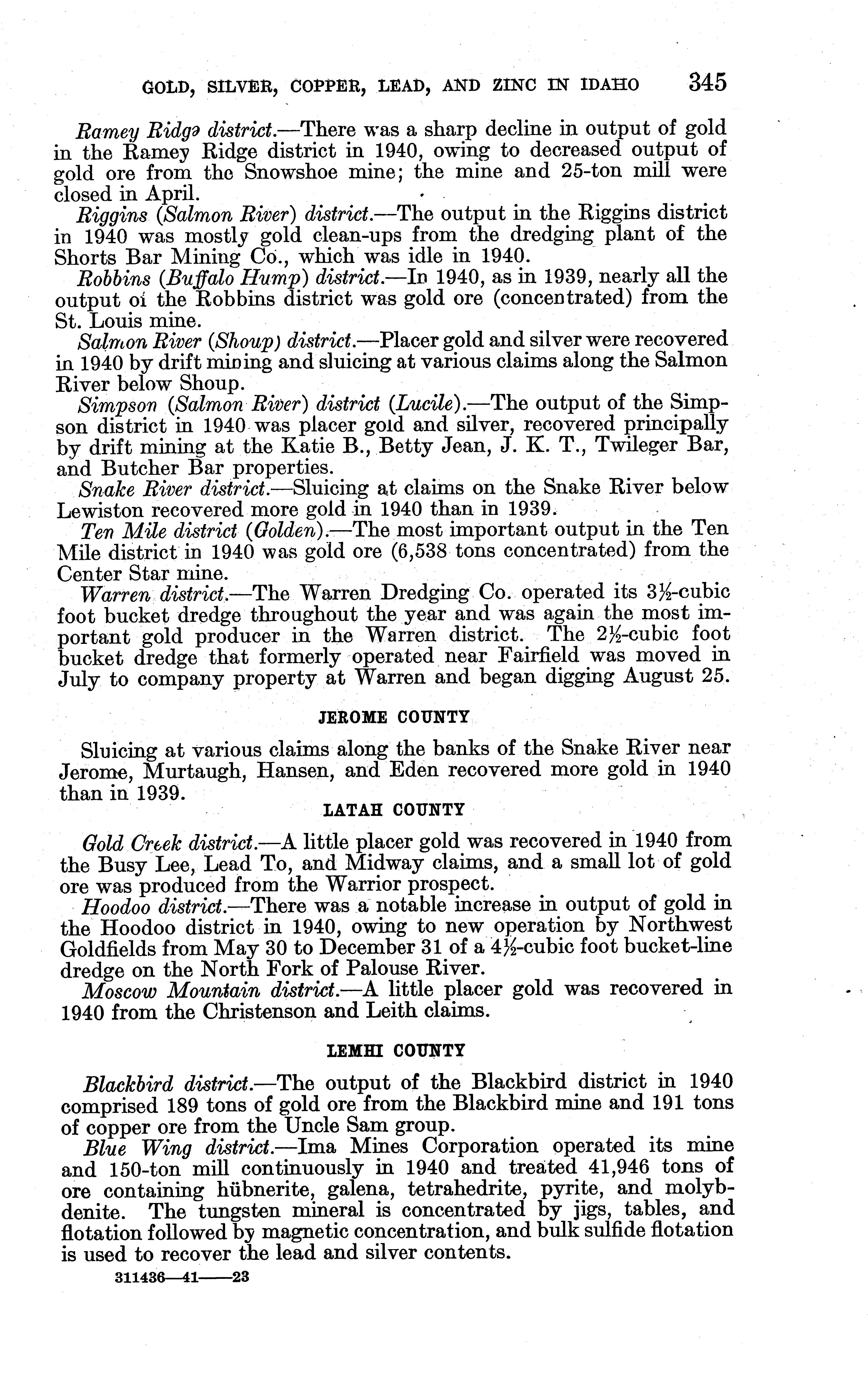 GOLD, SILVER, COPPER, LEAD, AND ZINC IN IDAHO 345

Ramey Ridge district.—There was a sharp decline in output of gold in the Ramey Ridge district in 1940, owing to decreased output of gold ore from the Snowshoe mine; the mine and 25-ton mill were closed in April.

Riggins (Salmon River) district.—The output in the Riggins district in 1940 was mostly gold clean-ups from the dredging plant of the Shorts Bar Mining Co., which was idle in 1940.

Robbins (Buffalo Hump) district.—In 1940, as in 1939, nearly all the output of the Robbins district was gold ore (concentrated) from the St. Louis mine.

Salmon River (Shoup) district.—Placer gold and silver were recovered in 1940 by drift mining and sluicing at various claims along the Salmon River below Shoup.

Simpson (Salmon River) district (Lucile).—The output of the Simpson district in 1940 was placer gold and silver, recovered principally by drift mining at the Katie B., Betty Jean, J. K. T., Twileger Bar, and Butcher Bar properties.

Snake River district.—Sluicing at claims on the Snake River below Lewiston recovered more gold in 1940 than in 1939.

Ten Mile district (Golden).—The most important output in the Ten Mile district in 1940 was gold ore (6,538 tons concentrated) from the Center Star mine.

Warren district.—The Warren Dredging Co. operated its $3\frac{1}{2}$-cubic foot bucket dredge throughout the year and was again the most important gold producer in the Warren district. The $2\frac{1}{2}$-cubic foot bucket dredge that formerly operated near Fairfield was moved in July to company property at Warren and began digging August 25.

JEROME COUNTY

Sluicing at various claims along the banks of the Snake River near Jerome, Murtaugh, Hansen, and Eden recovered more gold in 1940 than in 1939.

LATAH COUNTY

Gold Creek district.—A little placer gold was recovered in 1940 from the Busy Lee, Lead To, and Midway claims, and a small lot of gold ore was produced from the Warrior prospect.

Hoodoo district.—There was a notable increase in output of gold in the Hoodoo district in 1940, owing to new operation by Northwest Goldfields from May 30 to December 31 of a $4\frac{1}{2}$-cubic foot bucket-line dredge on the North Fork of Palouse River.

Moscow Mountain district.—A little placer gold was recovered in 1940 from the Christenson and Leith claims.

LEMHI COUNTY

Blackbird district.—The output of the Blackbird district in 1940 comprised 189 tons of gold ore from the Blackbird mine and 191 tons of copper ore from the Uncle Sam group.

Blue Wing district.—Ima Mines Corporation operated its mine and 150-ton mill continuously in 1940 and treated 41,946 tons of ore containing hübnerite, galena, tetrahedrite, pyrite, and molybdenite. The tungsten mineral is concentrated by jigs, tables, and flotation followed by magnetic concentration, and bulk sulfide flotation is used to recover the lead and silver contents.

311436—41——23